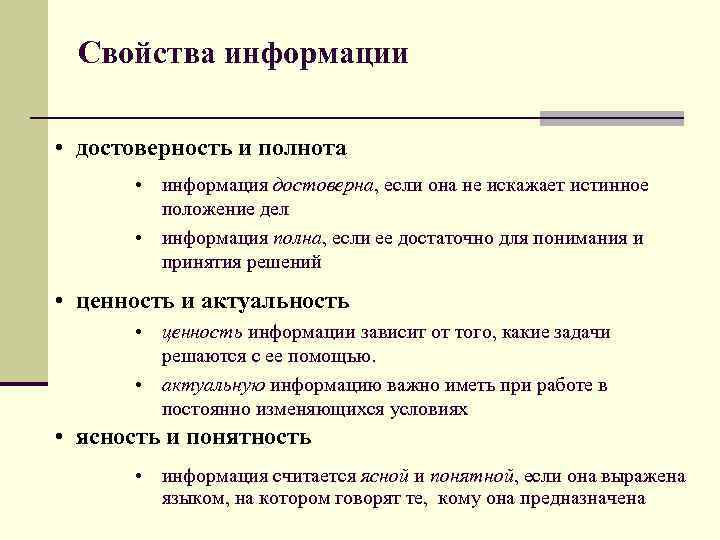 Свойства информации

• достоверность и полнота

• информация достоверна, если она не искажает истинное положение дел

• информация полна, если ее достаточно для понимания и принятия решений

• ценность и актуальность

• ценность информации зависит от того, какие задачи решаются с ее помощью.

• актуальную информацию важно иметь при работе в постоянно изменяющихся условиях

• ясность и понятность

• информация считается ясной и понятной, если она выражена языком, на котором говорят те, кому она предназначена